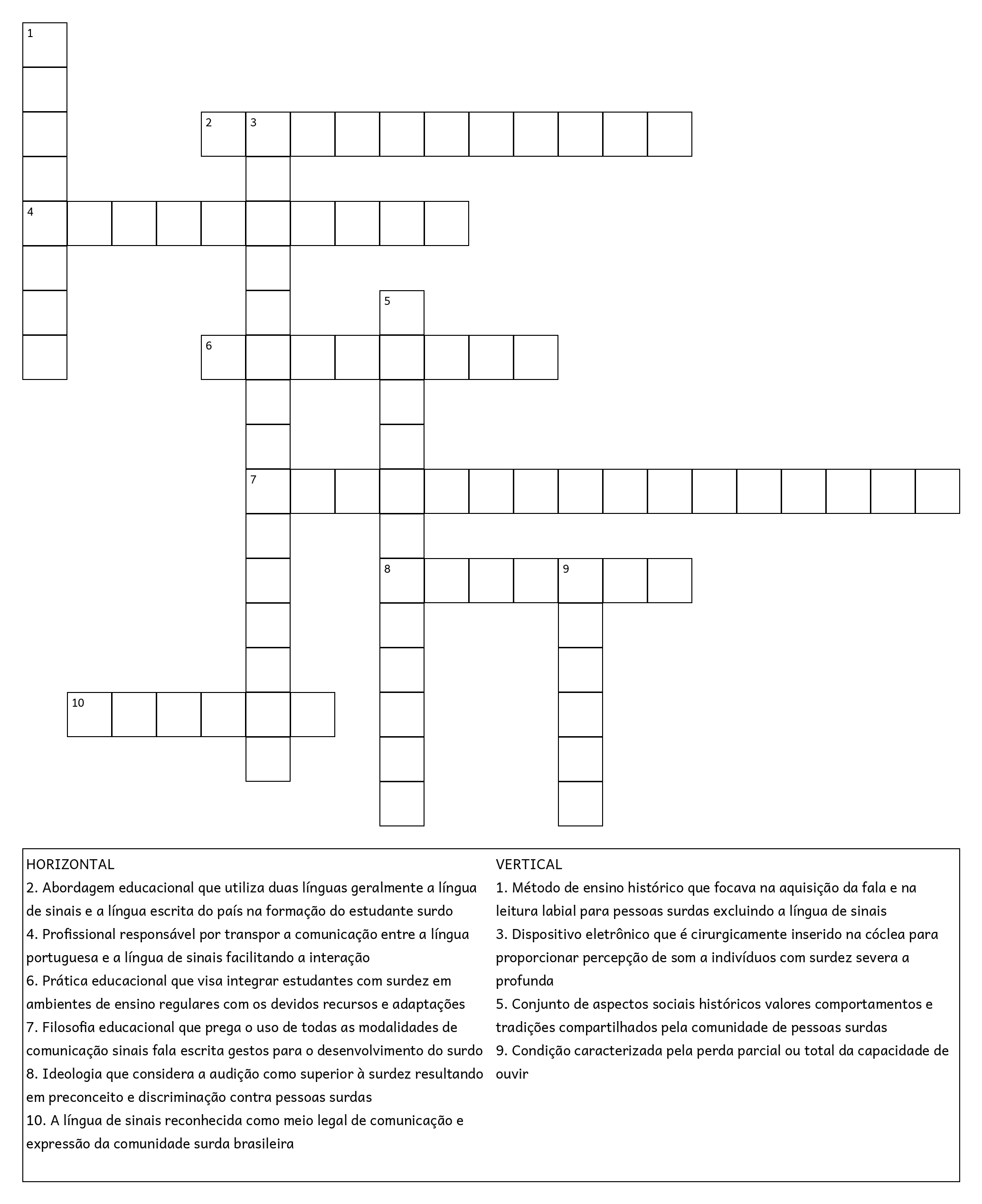 1

2 3

4

5

6

7

8 9

10

HORIZONTAL
2. Abordagem educacional que utiliza duas línguas geralmente a língua de sinais e a língua escrita do país na formação do estudante surdo
4. Profissional responsável por transpor a comunicação entre a língua portuguesa e a língua de sinais facilitando a interação
6. Prática educacional que visa integrar estudantes com surdez em ambientes de ensino regulares com os devidos recursos e adaptações
7. Filosofia educacional que prega o uso de todas as modalidades de comunicação sinais fala escrita gestos para o desenvolvimento do surdo
8. Ideologia que considera a audição como superior à surdez resultando em preconceito e discriminação contra pessoas surdas
10. A língua de sinais reconhecida como meio legal de comunicação e expressão da comunidade surda brasileira

VERTICAL
1. Método de ensino histórico que focava na aquisição da fala e na leitura labial para pessoas surdas excluindo a língua de sinais
3. Dispositivo eletrônico que é cirurgicamente inserido na cóclea para proporcionar percepção de som a indivíduos com surdez severa a profunda
5. Conjunto de aspectos sociais históricos valores comportamentos e tradições compartilhados pela comunidade de pessoas surdas
9. Condição caracterizada pela perda parcial ou total da capacidade de ouvir